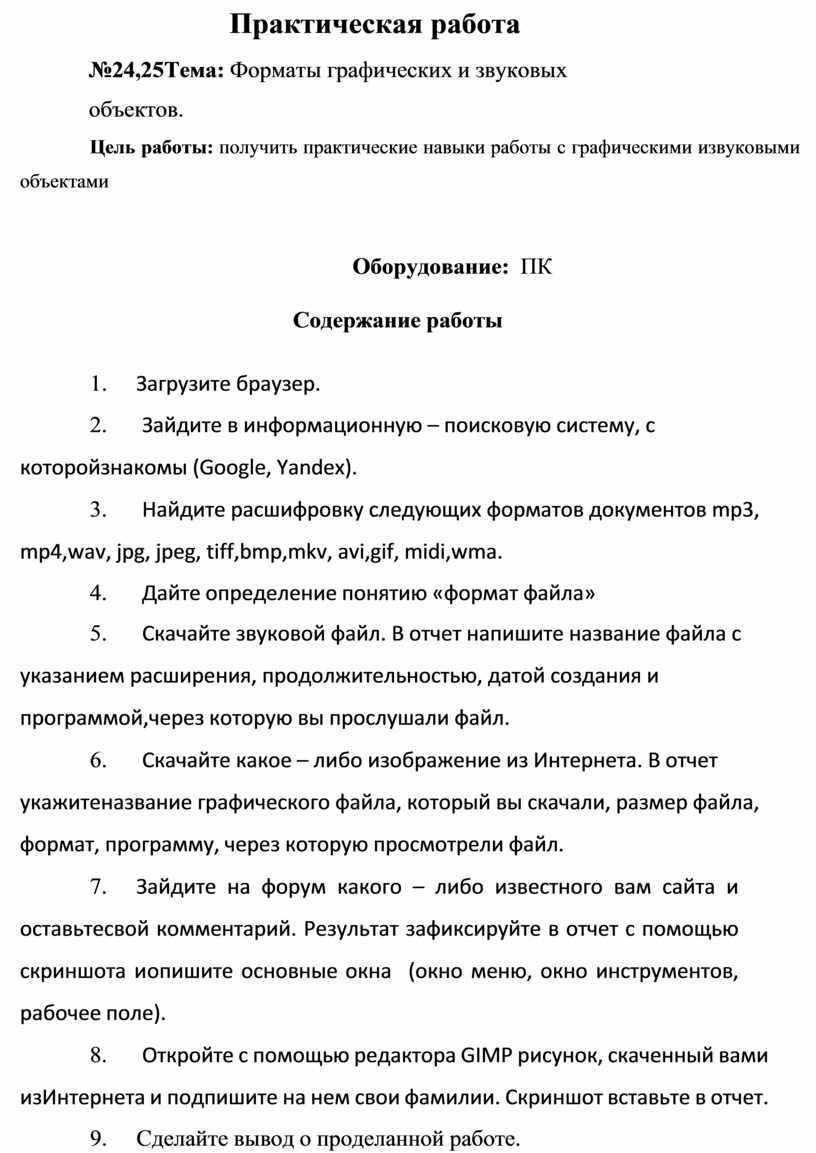 Практическая работа

№24,25Тема: Форматы графических и звуковых объектов.

Цель работы: получить практические навыки работы с графическими извуковыми объектами

Оборудование: ПК

Содержание работы

1. Загрузите браузер.

2. Зайдите в информационную – поисковую систему, с которойзнакомы (Google, Yandex).

3. Найдите расшифровку следующих форматов документов mp3, mp4,wav, jpg, jpeg, tiff,bmp,mkv, avi,gif, midi,wma.

4. Дайте определение понятию «формат файла»

5. Скачайте звуковой файл. В отчет напишите название файла с указанием расширения, продолжительностью, датой создания и программой,через которую вы прослушали файл.

6. Скачайте какое – либо изображение из Интернета. В отчет укажитеназвание графического файла, который вы скачали, размер файла, формат, программу, через которую просмотрели файл.

7. Зайдите на форум какого – либо известного вам сайта и оставьтесвой комментарий. Результат зафиксируйте в отчет с помощью скриншота иопишите основные окна (окно меню, окно инструментов, рабочее поле).

8. Откройте с помощью редактора GIMP рисунок, скаченный вами изИнтернета и подпишите на нем свои фамилии. Скриншот вставьте в отчет.

9. Сделайте вывод о проделанной работе.